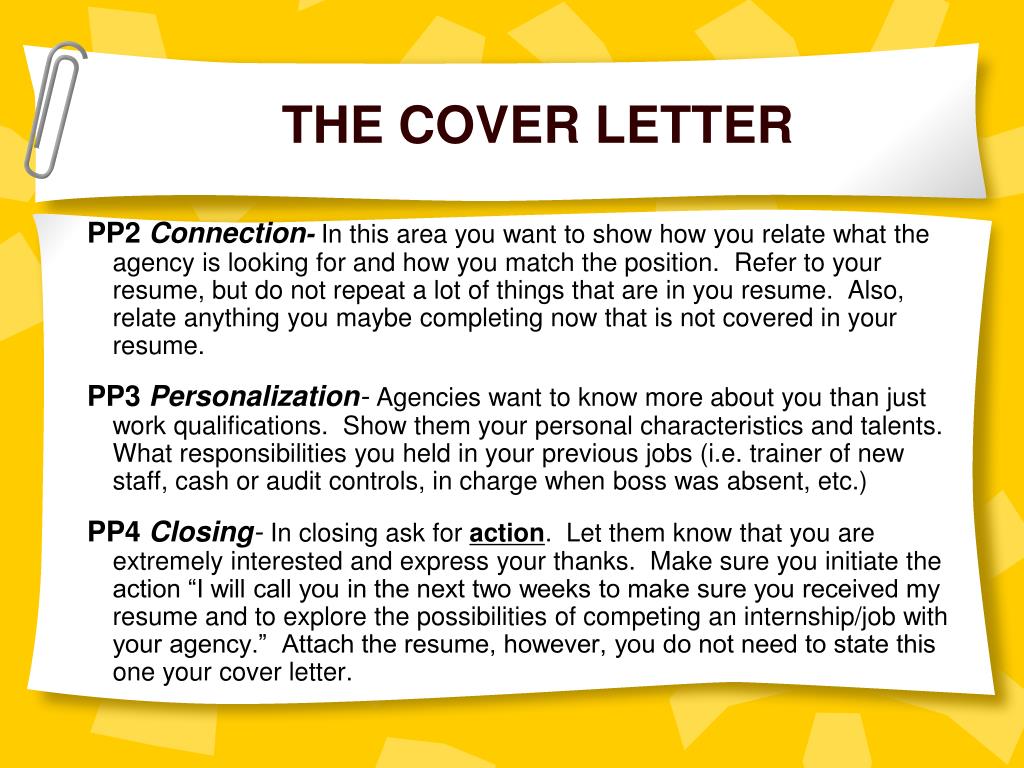 THE COVER LETTER

PP2 Connection- In this area you want to show how you relate what the agency is looking for and how you match the position. Refer to your resume, but do not repeat a lot of things that are in you resume. Also, relate anything you maybe completing now that is not covered in your resume.

PP3 Personalization- Agencies want to know more about you than just work qualifications. Show them your personal characteristics and talents. What responsibilities you held in your previous jobs (i.e. trainer of new staff, cash or audit controls, in charge when boss was absent, etc.)

PP4 Closing- In closing ask for action. Let them know that you are extremely interested and express your thanks. Make sure you initiate the action “I will call you in the next two weeks to make sure you received my resume and to explore the possibilities of competing an internship/job with your agency.” Attach the resume, however, you do not need to state this one your cover letter.